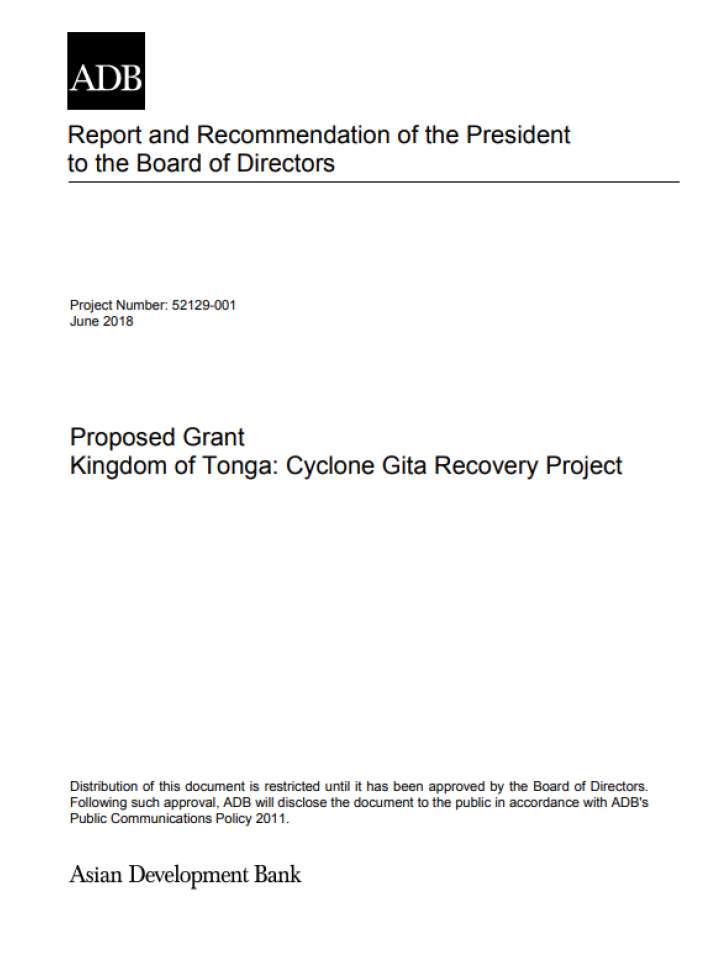 ADB

Report and Recommendation of the President to the Board of Directors

Project Number: 52129-001
June 2018

Proposed Grant
Kingdom of Tonga: Cyclone Gita Recovery Project

Distribution of this document is restricted until it has been approved by the Board of Directors. Following such approval, ADB will disclose the document to the public in accordance with ADB's Public Communications Policy 2011.

Asian Development Bank